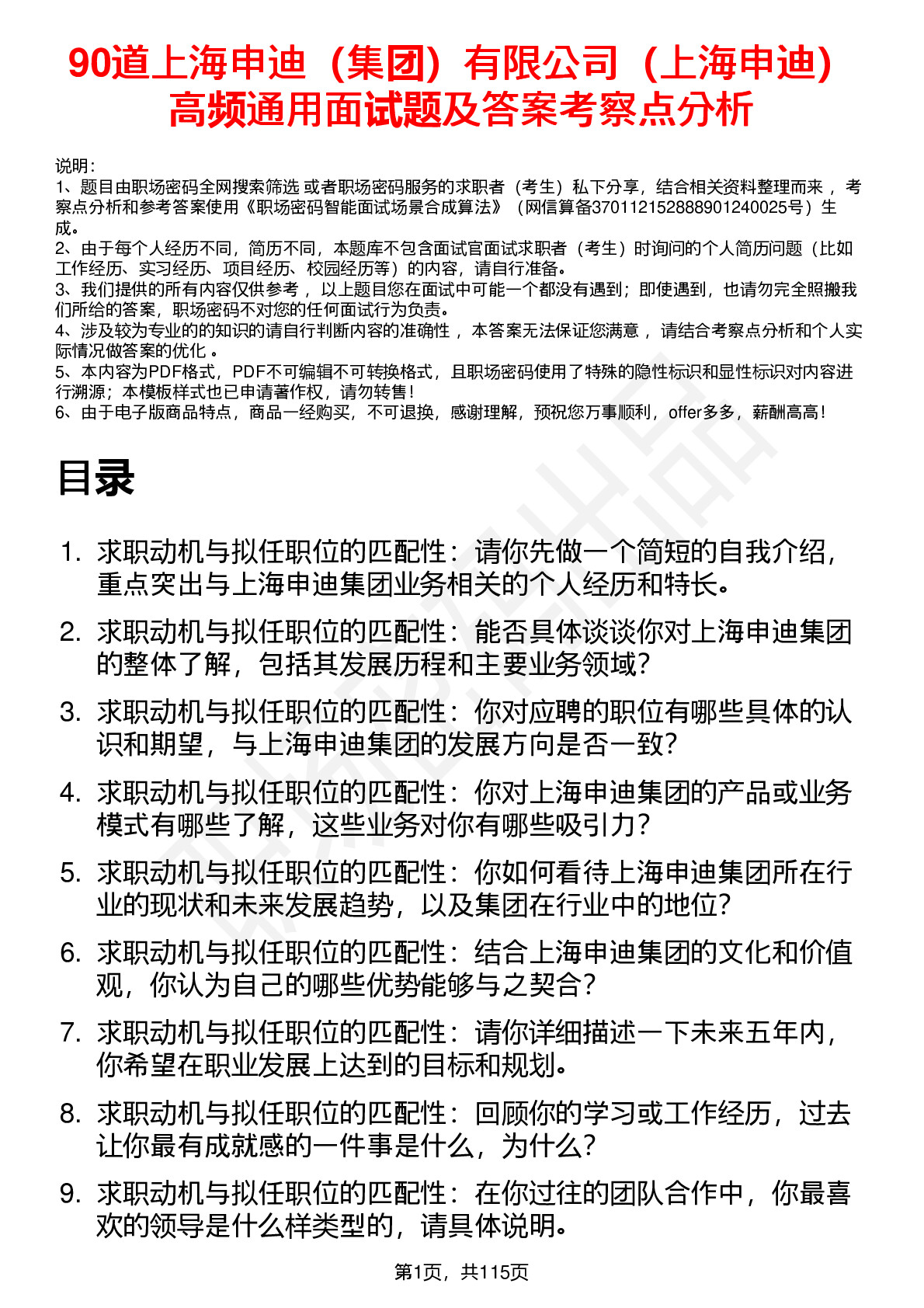 90道上海申迪（集团）有限公司（上海申迪）高频通用面试题及答案考察点分析

说明：
1、题目由职场密码全网搜索筛选 或者职场密码服务的求职者（考生）私下分享，结合相关资料整理而来 ，考察点分析和参考答案使用《职场密码智能面试场景合成算法》（网信算备370112152888901240025号）生成。
2、由于每个人经历不同，简历不同，本题库不包含面试官面试求职者（考生）时询问的个人简历问题（比如工作经历、实习经历、项目经历、校园经历等）的内容，请自行准备。
3、我们提供的所有内容仅供参考 ，以上题目您在面试中可能一个都没有遇到；即使遇到，也请勿完全照搬我们所给的答案，职场密码不对您的任何面试行为负责。
4、涉及较为专业的的知识的请自行判断内容的准确性 ，本答案无法保证您满意 ，请结合考察点分析和个人实际情况做答案的优化 。
5、本内容为PDF格式，PDF不可编辑不可转换格式，且职场密码使用了特殊的隐性标识和显性标识对内容进行溯源；本模板样式也已申请著作权，请勿转售！
6、由于电子版商品特点，商品一经购买，不可退换，感谢理解，预祝您万事顺利，offer多多，薪酬高高！

目录

1. 求职动机与拟任职位的匹配性：请你先做一个简短的自我介绍，重点突出与上海申迪集团业务相关的个人经历和特长。
2. 求职动机与拟任职位的匹配性：能否具体谈谈你对上海申迪集团的整体了解，包括其发展历程和主要业务领域？
3. 求职动机与拟任职位的匹配性：你对应聘的职位有哪些具体的认识和期望，与上海申迪集团的发展方向是否一致？
4. 求职动机与拟任职位的匹配性：你对上海申迪集团的产品或业务模式有哪些了解，这些业务对你有哪些吸引力？
5. 求职动机与拟任职位的匹配性：你如何看待上海申迪集团所在行业的现状和未来发展趋势，以及集团在行业中的地位？
6. 求职动机与拟任职位的匹配性：结合上海申迪集团的文化和价值观，你认为自己的哪些优势能够与之契合？
7. 求职动机与拟任职位的匹配性：请你详细描述一下未来五年内，你希望在职业发展上达到的目标和规划。
8. 求职动机与拟任职位的匹配性：回顾你的学习或工作经历，过去让你最有成就感的一件事是什么，为什么？
9. 求职动机与拟任职位的匹配性：在你过往的团队合作中，你最喜欢的领导是什么样类型的，请具体说明。

第1页，共115页